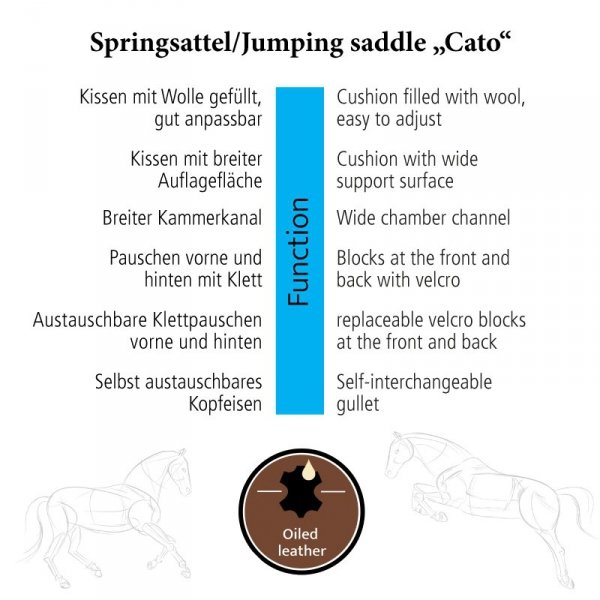 Springsattel/Jumping saddle „Cato“

Kissen mit Wolle gefüllt, gut anpassbar

Kissen mit breiter Auflagefläche

Breiter Kammerkanal

Pauschen vorne und hinten mit Klett

Austauschbare Klettpauschen vorne und hinten

Selbst austauschbares Kopfeisen

Function

Cushion filled with wool, easy to adjust

Cushion with wide support surface

Wide chamber channel

Blocks at the front and back with velcro

replaceable velcro blocks at the front and back

Self-interchangeable gullet

Oiled leather